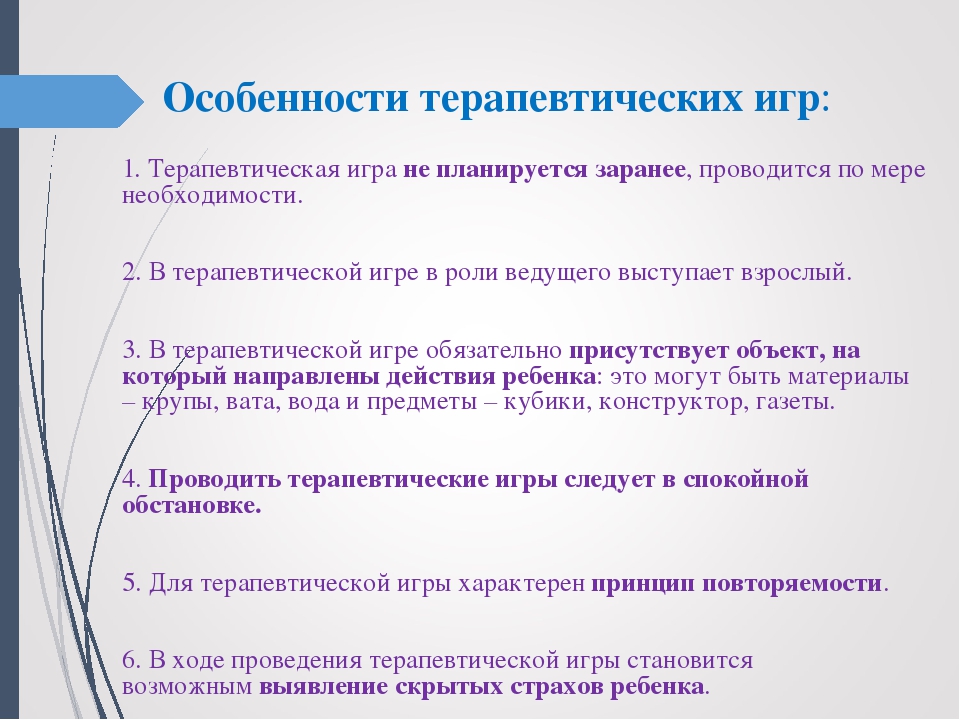 Особенности терапевтических игр:

1. Терапевтическая игра не планируется заранее, проводится по мере необходимости.

2. В терапевтической игре в роли ведущего выступает взрослый.

3. В терапевтической игре обязательно присутствует объект, на который направлены действия ребенка: это могут быть материалы – крупы, вата, вода и предметы – кубики, конструктор, газеты.

4. Проводить терапевтические игры следует в спокойной обстановке.

5. Для терапевтической игры характерен принцип повторяемости.

6. В ходе проведения терапевтической игры становится возможным выявление скрытых страхов ребенка.